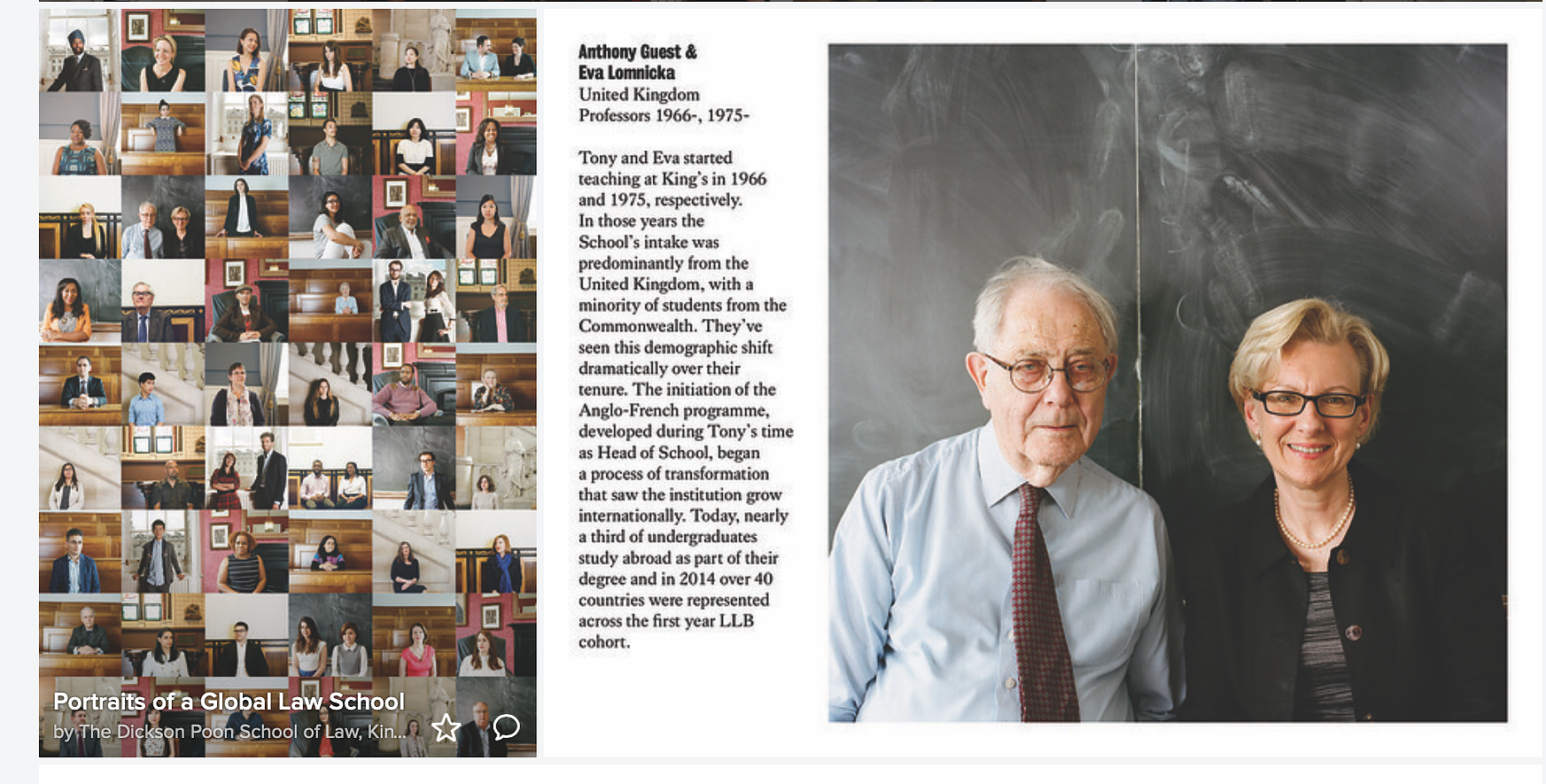 Portraits of a Global Law School
by The Dickson Poon School of Law, Kin...

Anthony Guest &
Eva Lomnicka
United Kingdom
Professors 1966-, 1975-

Tony and Eva started teaching at King's in 1966 and 1975, respectively. In those years the School's intake was predominantly from the United Kingdom, with a minority of students from the Commonwealth. They've seen this demographic shift dramatically over their tenure. The initiation of the Anglo-French programme, developed during Tony's time as Head of School, began a process of transformation that saw the institution grow internationally. Today, nearly a third of undergraduates study abroad as part of their degree and in 2014 over 40 countries were represented across the first year LLB cohort.